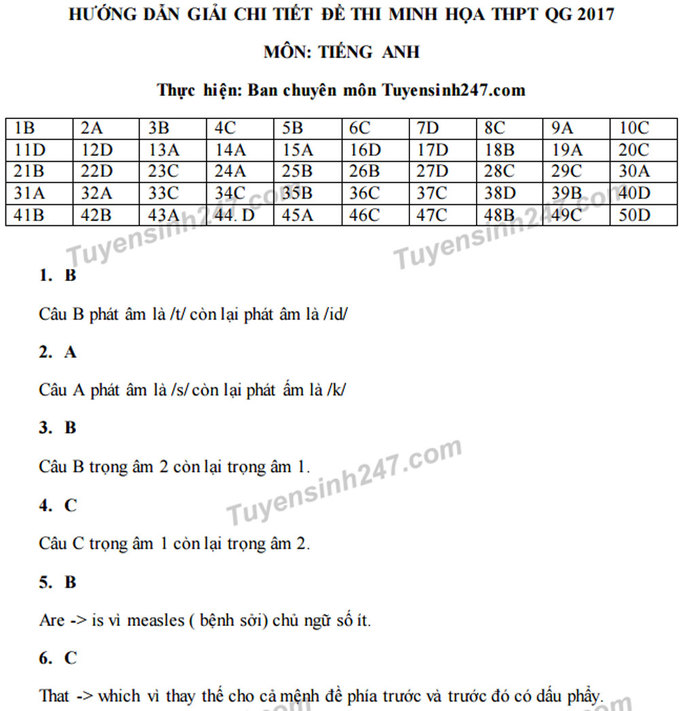 HƯỚNG DẪN GIẢI CHI TIẾT ĐỀ THI MINH HỌA THPT QG 2017

MÔN: TIẾNG ANH

Thực hiện: Ban chuyên môn Tuyensinh247.com

| 1B | 2A | 3B | 4C | 5B | 6C | 7D | 8C | 9A | 10C |
|---|---|---|---|---|---|---|---|---|---|
| 11D | 12D | 13A | 14A | 15A | 16D | 17D | 18B | 19A | 20C |
| 21B | 22D | 23C | 24A | 25B | 26B | 27D | 28C | 29C | 30A |
| 31A | 32A | 33C | 34C | 35B | 36C | 37C | 38D | 39B | 40D |
| 41B | 42B | 43A | 44. D | 45A | 46C | 47C | 48B | 49C | 50D |

Tuyensinh247.com Tuyensinh247.com

1. B

Câu B phát âm là /t/ còn lại phát âm là /id/

2. A

Câu A phát âm là /s/ còn lại phát ấm là /k/

3. B

Câu B trọng âm 2 còn lại trọng âm 1.

Tuyensinh247.com

4. C

Câu C trọng âm 1 còn lại trọng âm 2.

5. B

Are -> is vì measles ( bệnh sởi) chủ ngữ số ít.

6. C

That -> which vì thay thế cho cả mệnh đề phía trước và trước đó có dấu phẩy.